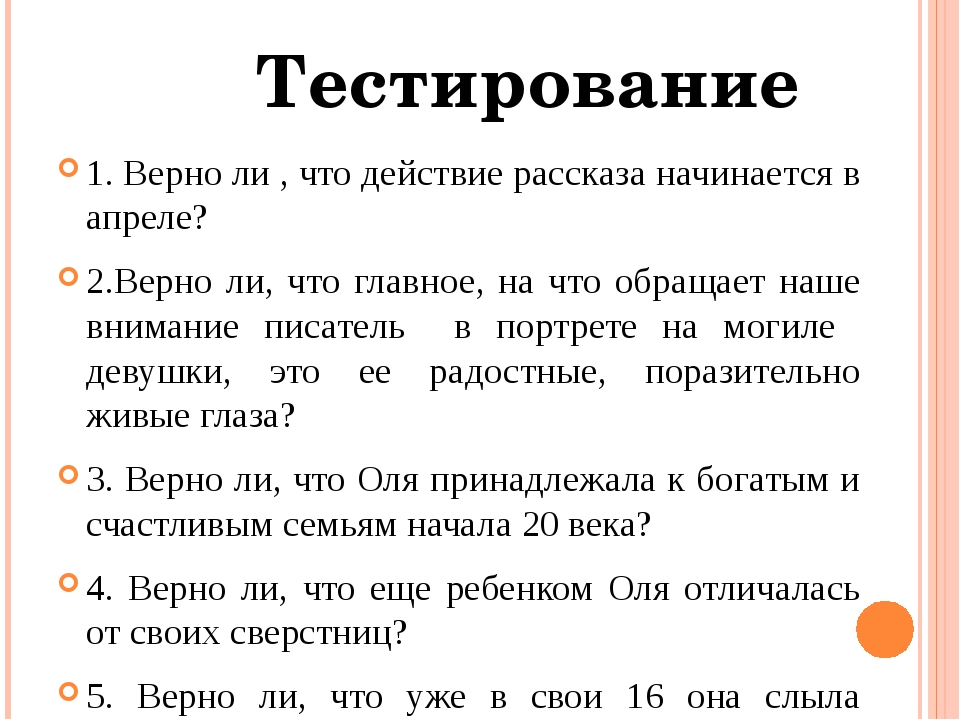 Тестирование

1. Верно ли , что действие рассказа начинается в апреле?

2.Верно ли, что главное, на что обращает наше внимание писатель в портрете на могиле девушки, это ее радостные, поразительно живые глаза?

3. Верно ли, что Оля принадлежала к богатым и счастливым семьям начала 20 века?

4. Верно ли, что еще ребенком Оля отличалась от своих сверстниц?

5. Верно ли, что уже в свои 16 она слыла